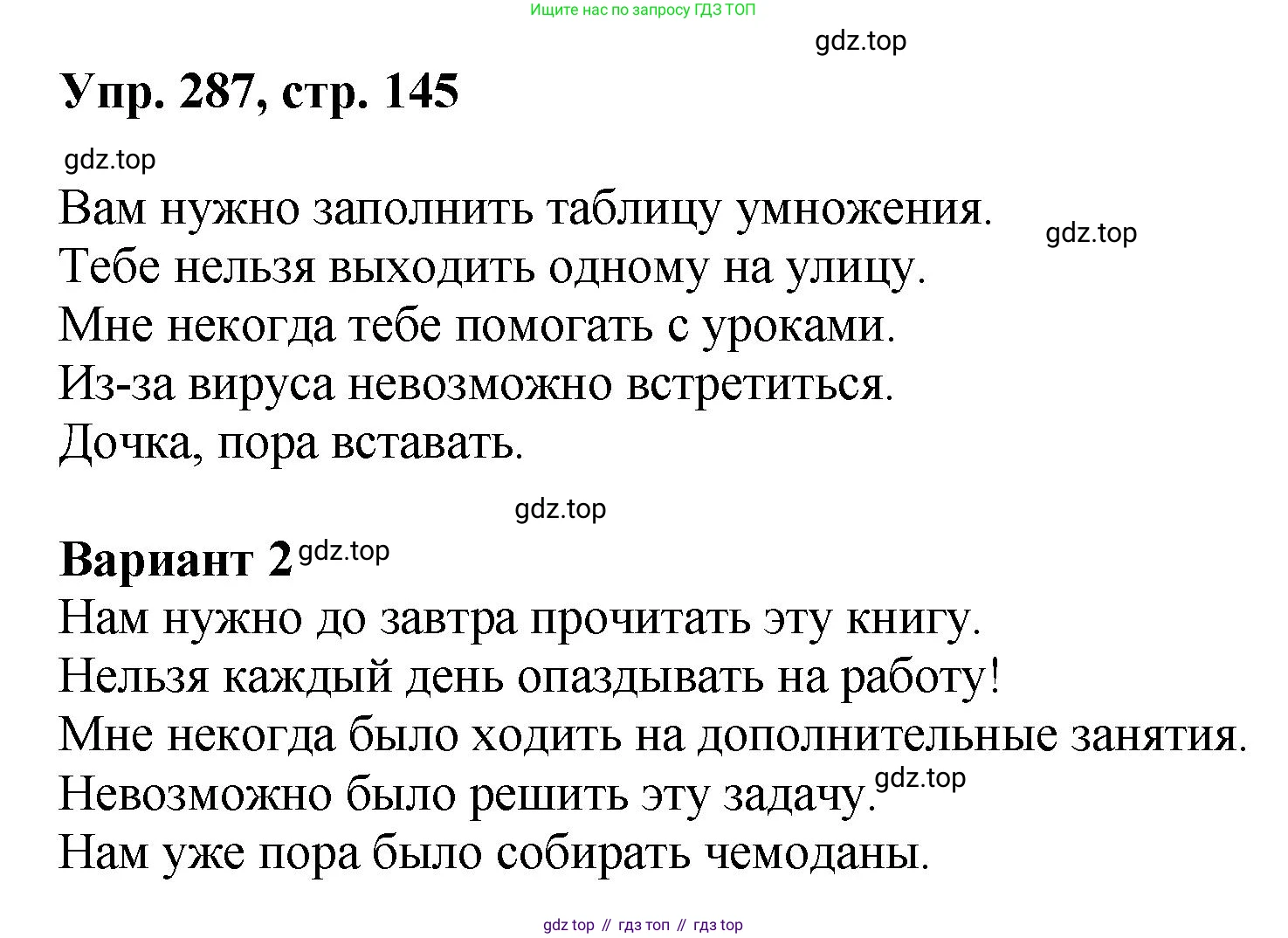 Ищите нас по запросу ГДЗ ТОП

Упр. 287, стр. 145

Вам нужно заполнить таблицу умножения.
Тебе нельзя выходить одному на улицу.
Мне некогда тебе помогать с уроками.
Из-за вируса невозможно встретиться.
Дочка, пора вставать.

Вариант 2
Нам нужно до завтра прочитать эту книгу.
Нельзя каждый день опаздывать на работу!
Мне некогда было ходить на дополнительные занятия.
Невозможно было решить эту задачу.
Нам уже пора было собирать чемоданы.

gdz top // гдз топ // гдз top

gdz.top